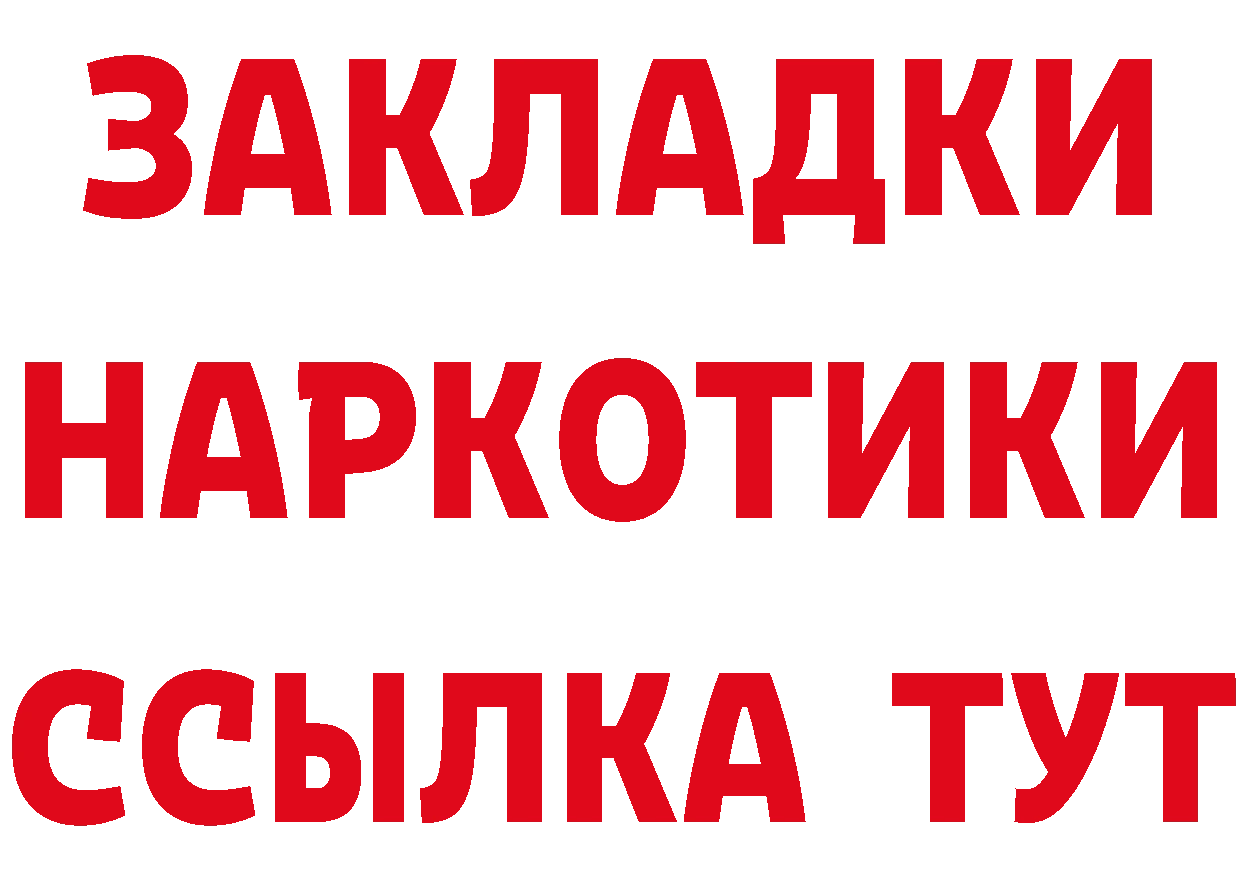 ЗАКЛАДКИ
НАРКОТИКИ
ССЫЛКА ТУТ